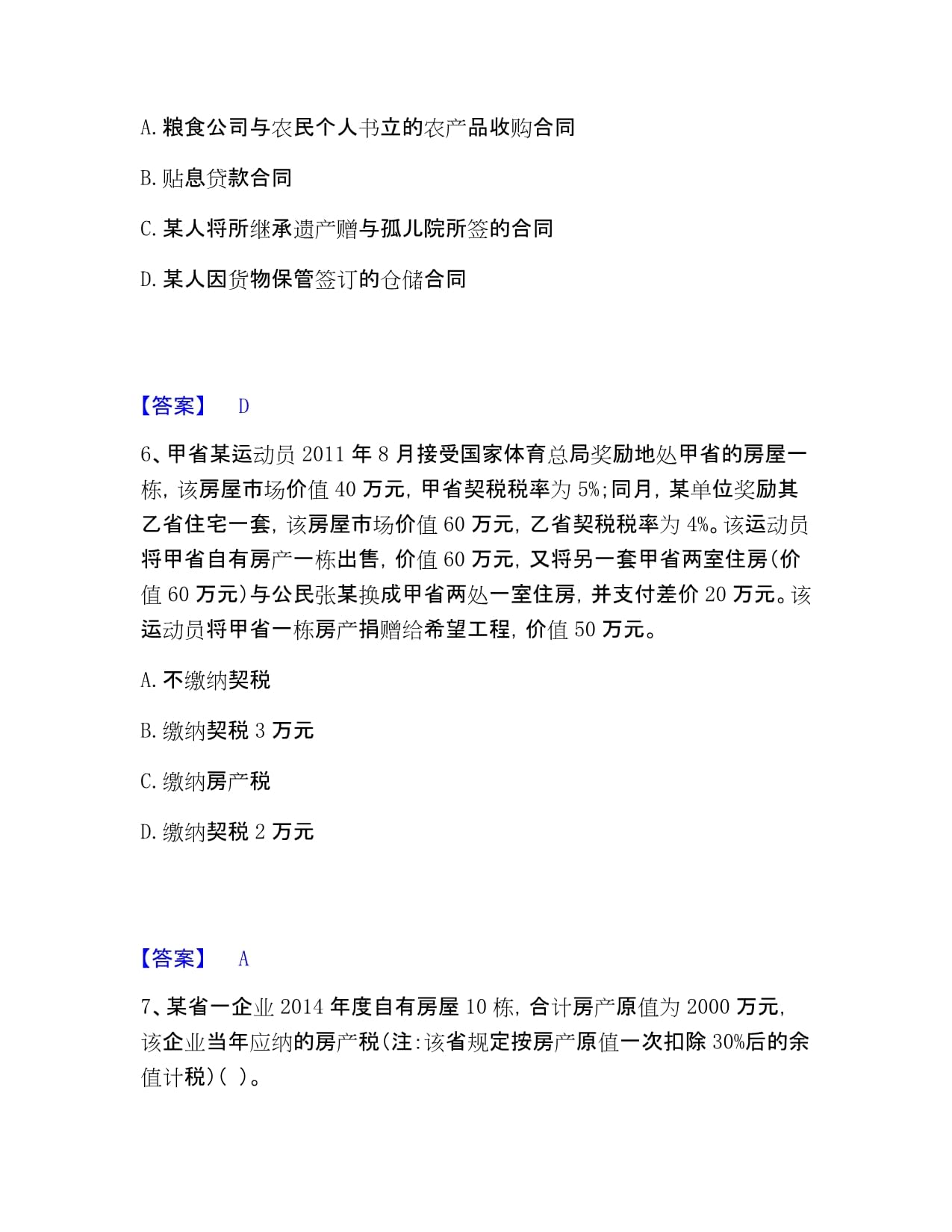 A. 粮食公司与农民个人书立的农产品收购合同

B. 贴息贷款合同

C. 某人将所继承遗产赠与孤儿院所签的合同

D. 某人因货物保管签订的仓储合同

【答案】 D

6、甲省某运动员 2011 年 8 月接受国家体育总局奖励地处甲省的房屋一栋，该房屋市场价值 40 万元，甲省契税税率为 5%；同月，某单位奖励其乙省住宅一套，该房屋市场价值 60 万元，乙省契税税率为 4%。该运动员将甲省自有房产一栋出售，价值 60 万元，又将另一套甲省两室住房（价值 60 万元）与公民张某换成甲省两处一室住房，并支付差价 20 万元。该运动员将甲省一栋房产捐赠给希望工程，价值 50 万元。

A. 不缴纳契税

B. 缴纳契税 3 万元

C. 缴纳房产税

D. 缴纳契税 2 万元

【答案】 A

7、某省一企业 2014 年度自有房屋 10 栋，合计房产原值为 2000 万元，该企业当年应纳的房产税（注：该省规定按房产原值一次扣除 30%后的余值计税）（ ）。